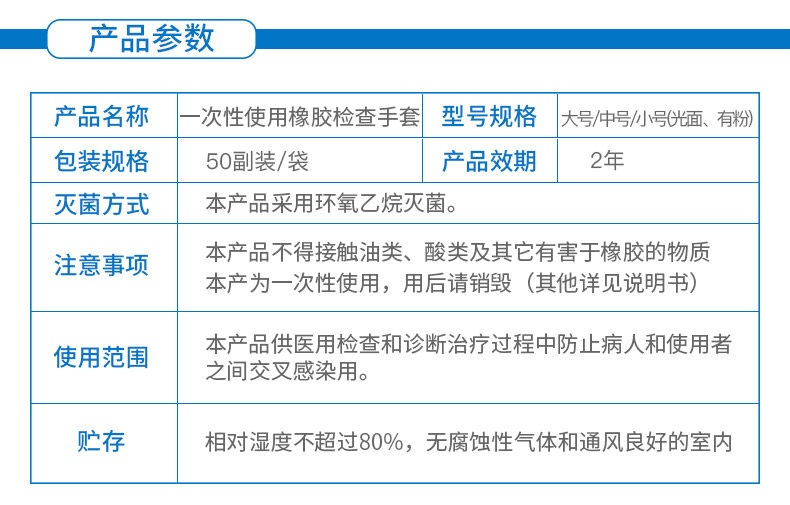 产品参数

| 产品名称 | 一次性使用橡胶检查手套 | 型号规格 | 大号/中号/小号(光面、有粉) |
|---|---|---|---|
| 包装规格 | 50副装/袋 | 产品效期 | 2年 |
| 灭菌方式 | 本产品采用环氧乙烷灭菌。 | | |
| 注意事项 | 本产品不得接触油类、酸类及其它有害于橡胶的物质 本产为一次性使用，用后请销毁（其他详见说明书） | | |
| 使用范围 | 本产品供医用检查和诊断治疗过程中防止病人和使用者之间交叉感染用。 | | |
| 贮存 | 相对湿度不超过80%，无腐蚀性气体和通风良好的室内 | | |